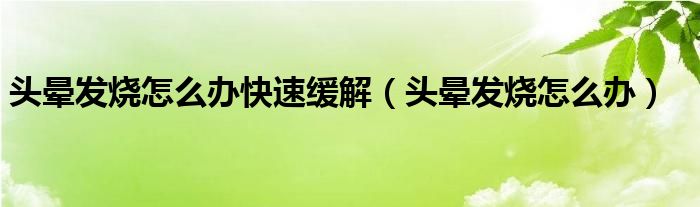 头晕发烧怎么办快速缓解（头晕发烧怎么办）